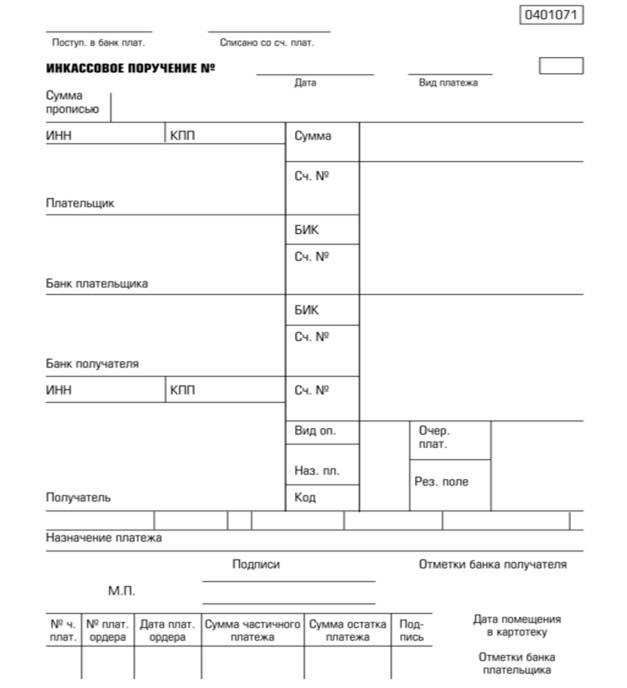 0401071

Поступ. в банк плат.

Списано со сч. плат.

ИНКАССОВОЕ ПОРУЧЕНИЕ №

Дата

Вид платежа

Сумма прописью

ИНН

КПП

Сумма

Сч. №

Плательщик

БИК

Сч. №

Банк плательщика

БИК

Сч. №

Банк получателя

ИНН

КПП

Сч. №

Вид оп.

Очер. плат.

Наз. пл.

Рез. поле

Получатель

Код

Назначение платежа

Подписи

Отметки банка получателя

М.П.

| № ч. плат. | № плат. ордера | Дата плат. ордера | Сумма частичного платежа | Сумма остатка платежа | Подпись |
|---|---|---|---|---|---|
| | | | | | |

Дата помещения в картотеку

Отметки банка плательщика